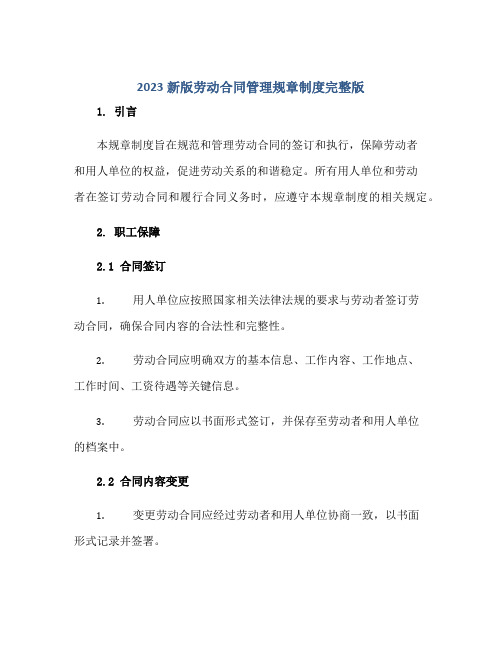 2023 新版劳动合同管理规章制度完整版

1. 引言

本规章制度旨在规范和管理劳动合同的签订和执行，保障劳动者和用人单位的权益，促进劳动关系的和谐稳定。所有用人单位和劳动者在签订劳动合同和履行合同义务时，应遵守本规章制度的相关规定。

2. 职工保障

2.1 合同签订

1. 用人单位应按照国家相关法律法规的要求与劳动者签订劳动合同，确保合同内容的合法性和完整性。

2. 劳动合同应明确双方的基本信息、工作内容、工作地点、工作时间、工资待遇等关键信息。

3. 劳动合同应以书面形式签订，并保存至劳动者和用人单位的档案中。

2.2 合同内容变更

1. 变更劳动合同应经过劳动者和用人单位协商一致，以书面形式记录并签署。